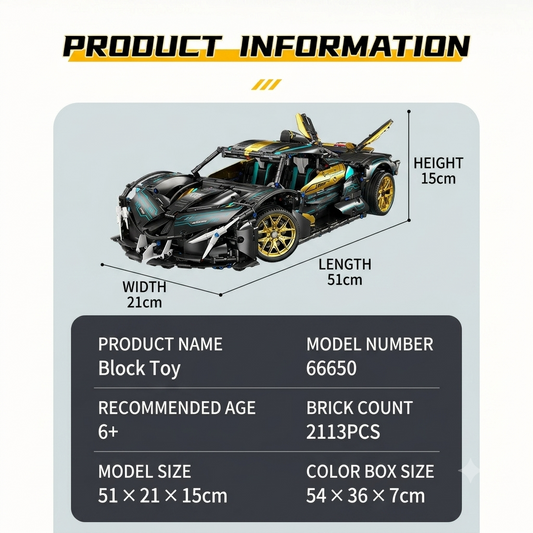 PRODUCT INFORMATION

HEIGHT
15cm

LENGTH
51cm

WIDTH
21cm

PRODUCT NAME
Block Toy

MODEL NUMBER
66650

RECOMMENDED AGE
6+

BRICK COUNT
2113PCS

MODEL SIZE
51 × 21 × 15cm

COLOR BOX SIZE
54 × 36 × 7cm